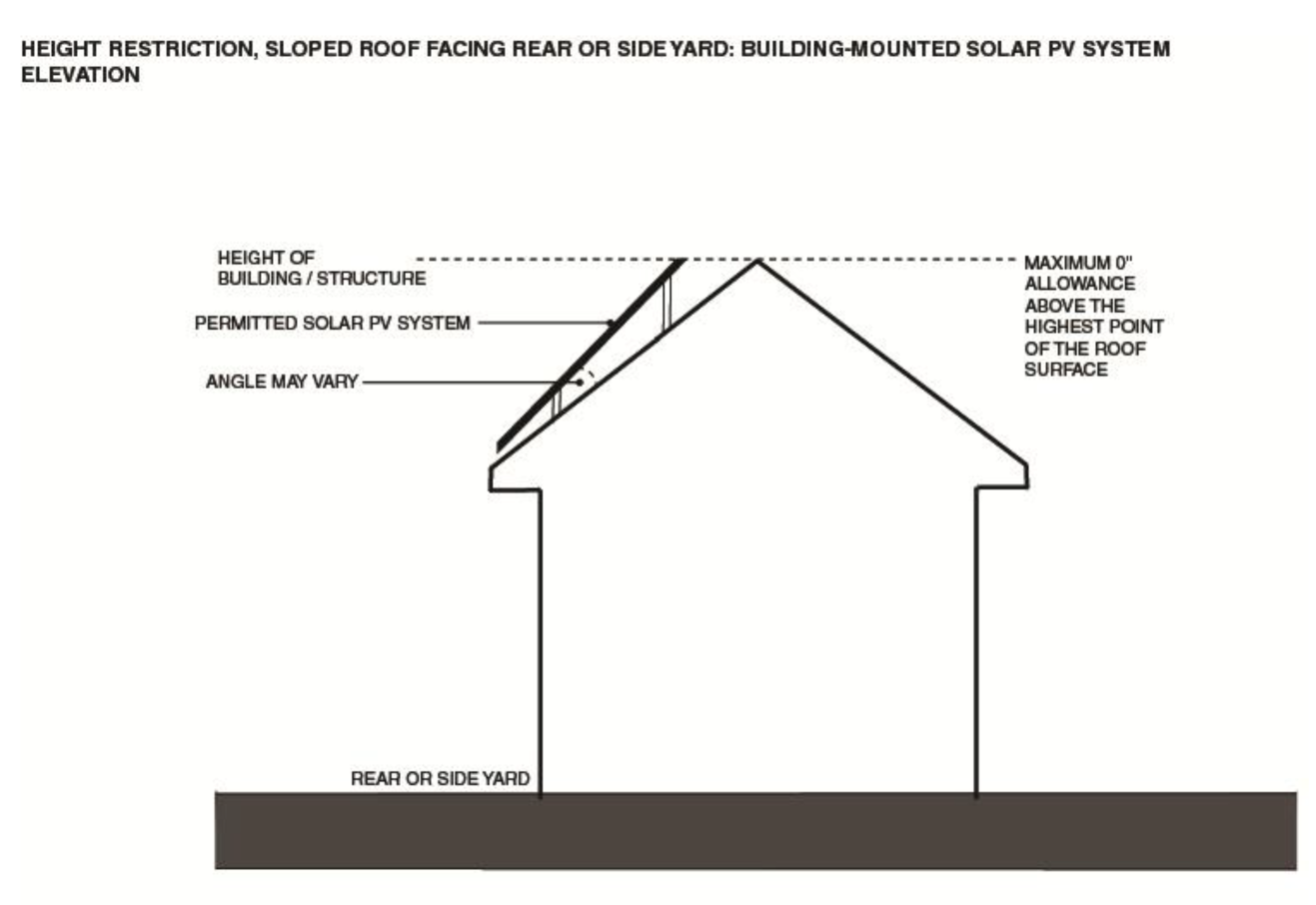 HEIGHT RESTRICTION, SLOPED ROOF FACING REAR OR SIDE YARD: BUILDING-MOUNTED SOLAR PV SYSTEM ELEVATION

HEIGHT OF BUILDING / STRUCTURE

PERMITTED SOLAR PV SYSTEM

ANGLE MAY VARY

MAXIMUM 0" ALLOWANCE ABOVE THE HIGHEST POINT OF THE ROOF SURFACE

REAR OR SIDE YARD